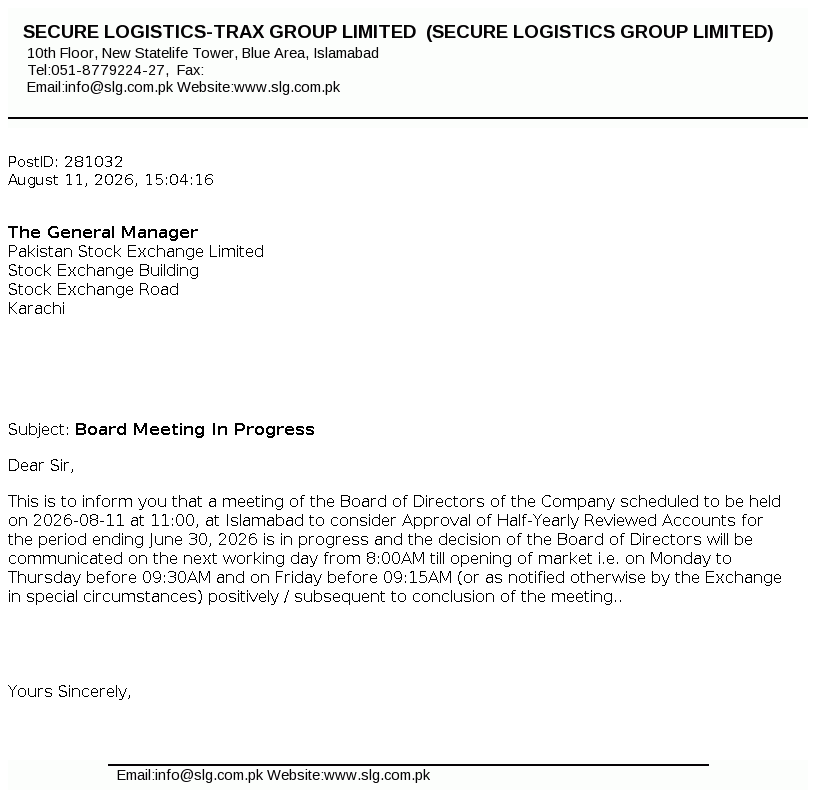 SECURE LOGISTICS-TRAX GROUP LIMITED (SECURE LOGISTICS GROUP LIMITED)
10th Floor, New Statelife Tower, Blue Area, Islamabad
Tel:051-8779224-27, Fax:
Email:info@slg.com.pk Website:www.slg.com.pk

PostID: 281032
August 11, 2026, 15:04:16

The General Manager
Pakistan Stock Exchange Limited
Stock Exchange Building
Stock Exchange Road
Karachi

Subject: Board Meeting In Progress

Dear Sir,

This is to inform you that a meeting of the Board of Directors of the Company scheduled to be held on 2026-08-11 at 11:00, at Islamabad to consider Approval of Half-Yearly Reviewed Accounts for the period ending June 30, 2026 is in progress and the decision of the Board of Directors will be communicated on the next working day from 8:00AM till opening of market i.e. on Monday to Thursday before 09:30AM and on Friday before 09:15AM (or as notified otherwise by the Exchange in special circumstances) positively / subsequent to conclusion of the meeting..

Yours Sincerely,

Email:info@slg.com.pk Website:www.slg.com.pk